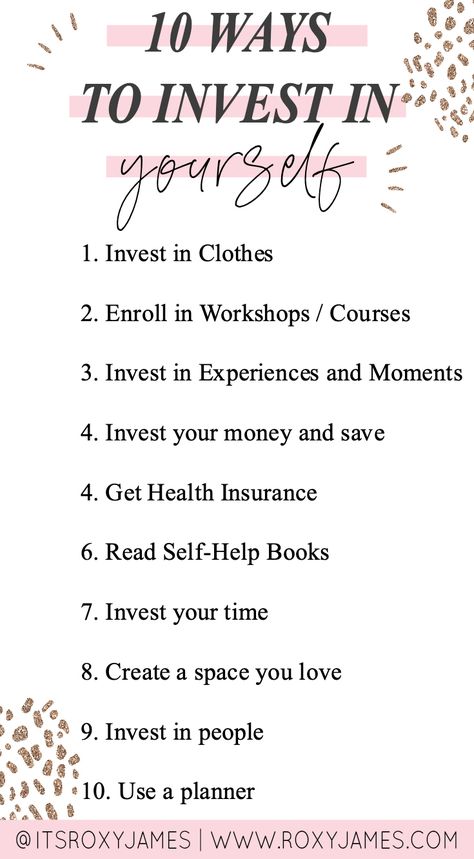 10 WAYS
TO INVEST IN
yourself

1. Invest in Clothes

2. Enroll in Workshops / Courses

3. Invest in Experiences and Moments

4. Invest your money and save

4. Get Health Insurance

6. Read Self-Help Books

7. Invest your time

8. Create a space you love

9. Invest in people

10. Use a planner

@ITSROXYJAMES | WWW.ROXYJAMES.COM